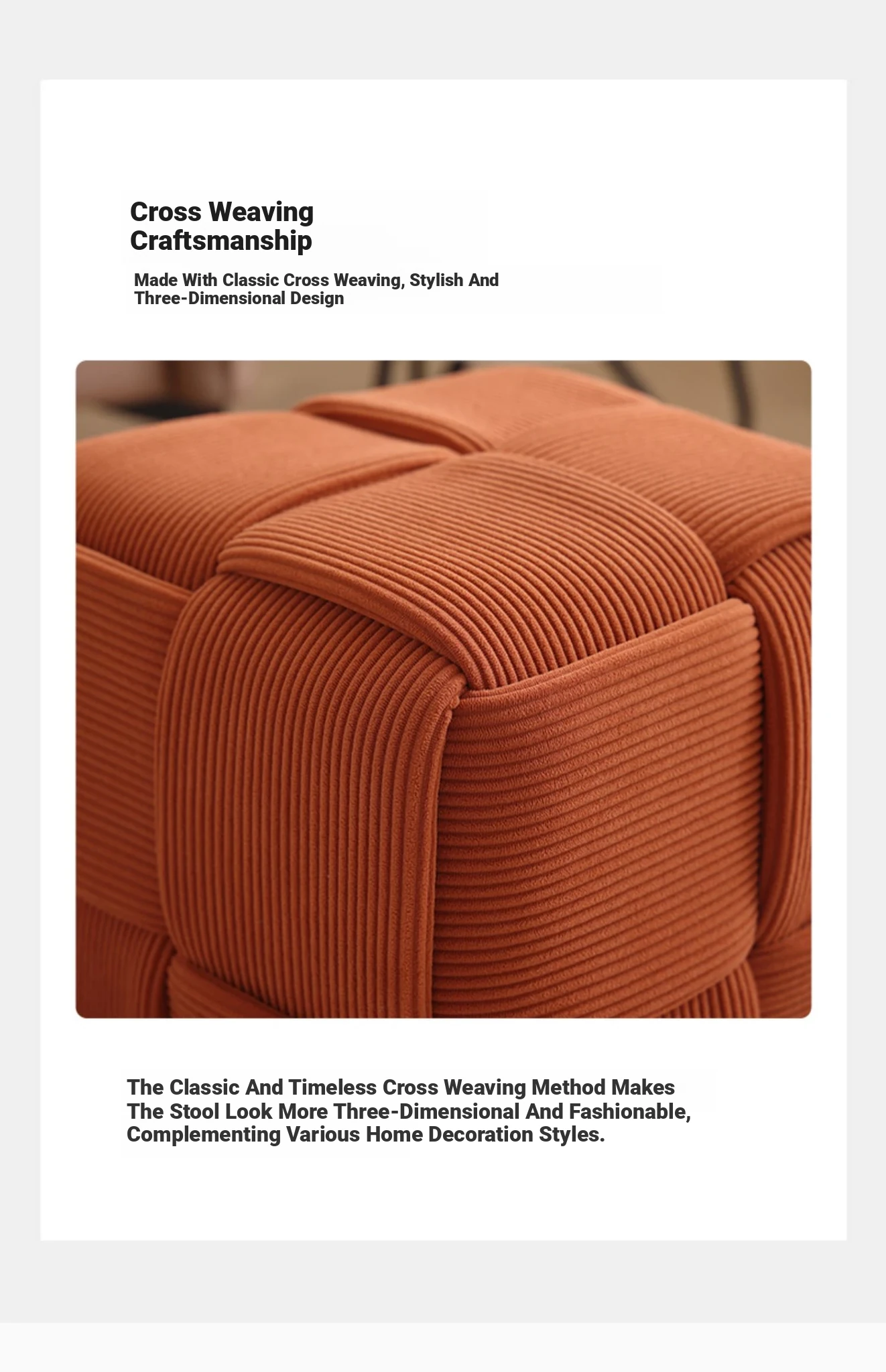 Cross Weaving
Craftsmanship

Made With Classic Cross Weaving, Stylish And Three-Dimensional Design

The Classic And Timeless Cross Weaving Method Makes The Stool Look More Three-Dimensional And Fashionable, Complementing Various Home Decoration Styles.